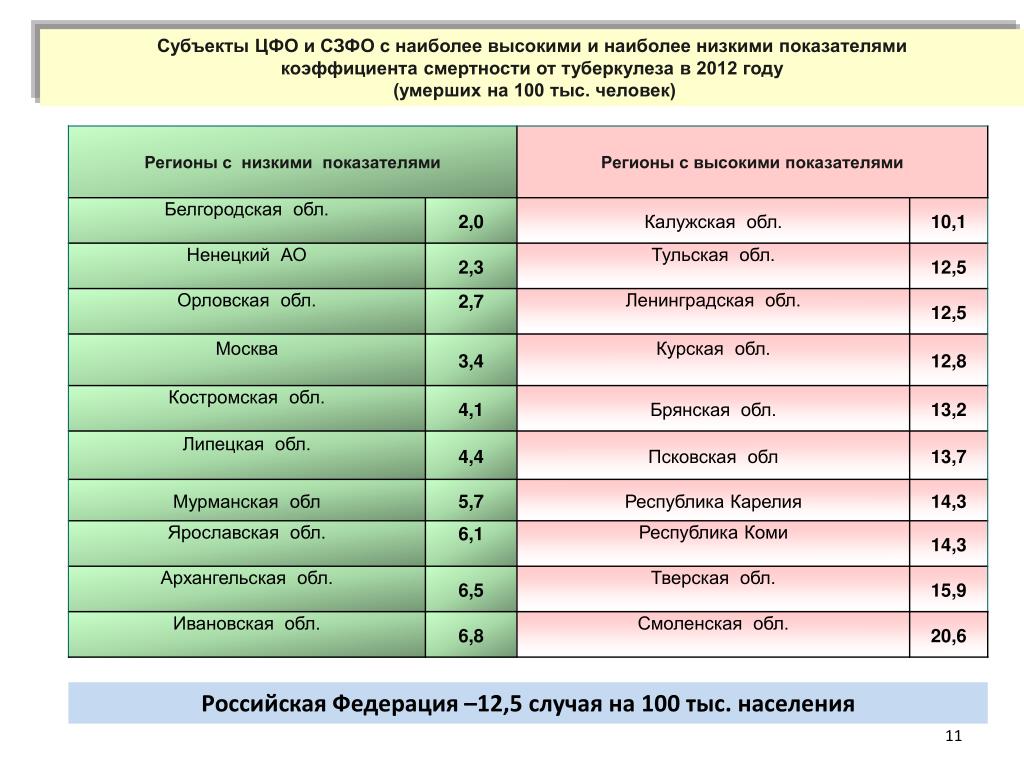 Субъекты ЦФО и СЗФО с наиболее высокими и наиболее низкими показателями коэффициента смертности от туберкулеза в 2012 году
(умерших на 100 тыс. человек)

| Регионы с низкими показателями | | Регионы с высокими показателями | |
|---|---|---|---|
| Белгородская обл. | 2,0 | Калужская обл. | 10,1 |
| Ненецкий АО | 2,3 | Тульская обл. | 12,5 |
| Орловская обл. | 2,7 | Ленинградская обл. | 12,5 |
| Москва | 3,4 | Курская обл. | 12,8 |
| Костромская обл. | 4,1 | Брянская обл. | 13,2 |
| Липецкая обл. | 4,4 | Псковская обл | 13,7 |
| Мурманская обл | 5,7 | Республика Карелия | 14,3 |
| Ярославская обл. | 6,1 | Республика Коми | 14,3 |
| Архангельская обл. | 6,5 | Тверская обл. | 15,9 |
| Ивановская обл. | 6,8 | Смоленская обл. | 20,6 |

Российская Федерация –12,5 случая на 100 тыс. населения

11